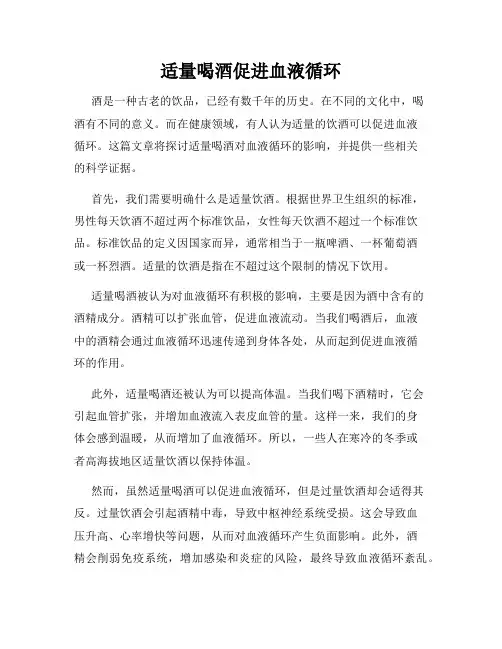 适量喝酒促进血液循环

酒是一种古老的饮品，已经有数千年的历史。在不同的文化中，喝酒有不同的意义。而在健康领域，有人认为适量的饮酒可以促进血液循环。这篇文章将探讨适量喝酒对血液循环的影响，并提供一些相关的科学证据。

首先，我们需要明确什么是适量饮酒。根据世界卫生组织的标准，男性每天饮酒不超过两个标准饮品，女性每天饮酒不超过一个标准饮品。标准饮品的定义因国家而异，通常相当于一瓶啤酒、一杯葡萄酒或一杯烈酒。适量的饮酒是指在不超过这个限制的情况下饮用。

适量喝酒被认为对血液循环有积极的影响，主要是因为酒中含有的酒精成分。酒精可以扩张血管，促进血液流动。当我们喝酒后，血液中的酒精会通过血液循环迅速传递到身体各处，从而起到促进血液循环的作用。

此外，适量喝酒还被认为可以提高体温。当我们喝下酒精时，它会引起血管扩张，并增加血液流入表皮血管的量。这样一来，我们的身体会感到温暖，从而增加了血液循环。所以，一些人在寒冷的冬季或者高海拔地区适量饮酒以保持体温。

然而，虽然适量喝酒可以促进血液循环，但是过量饮酒却会适得其反。过量饮酒会引起酒精中毒，导致中枢神经系统受损。这会导致血压升高、心率增快等问题，从而对血液循环产生负面影响。此外，酒精会削弱免疫系统，增加感染和炎症的风险，最终导致血液循环紊乱。